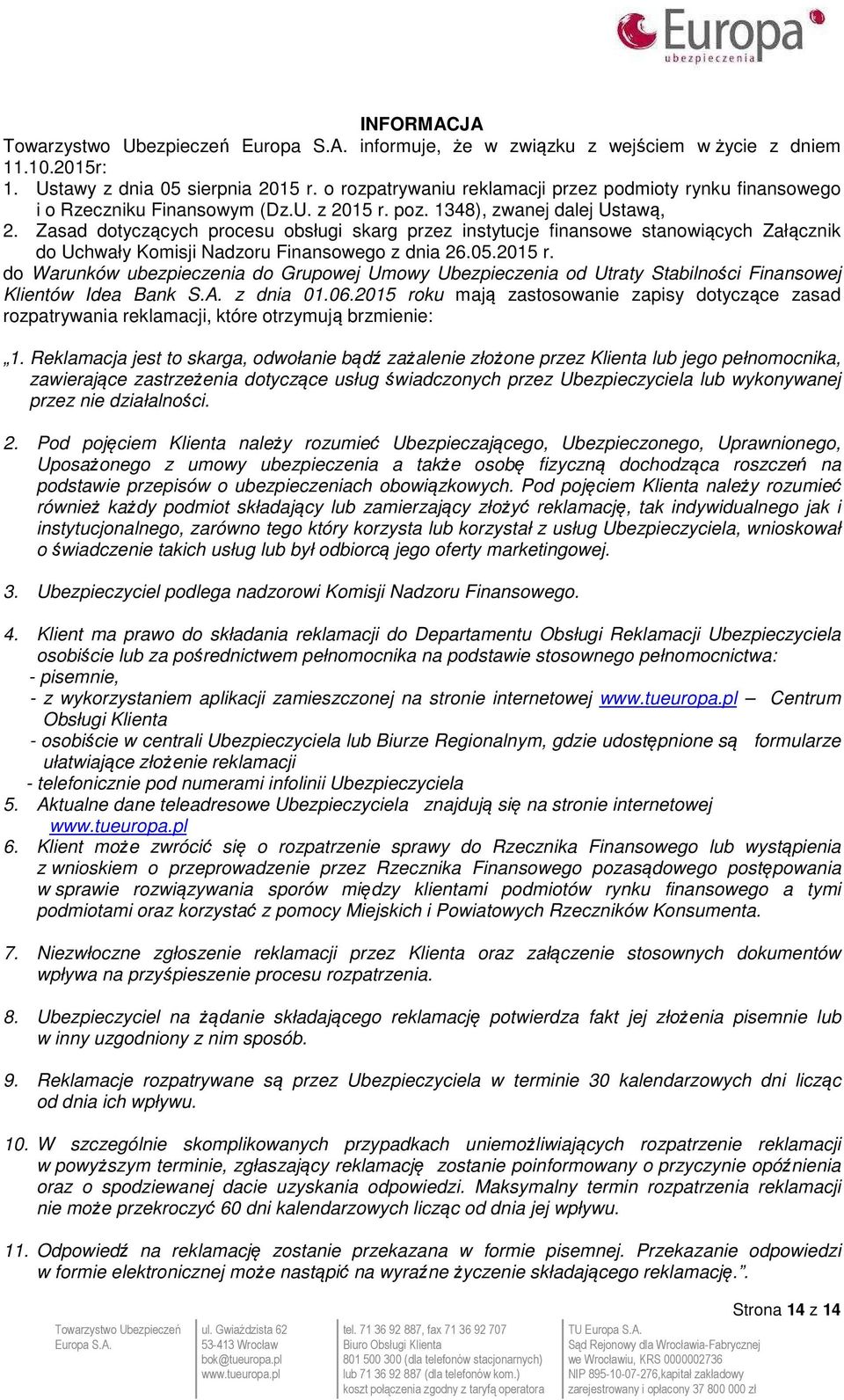 Europa ubezpieczenia

INFORMACJA
Towarzystwo Ubezpieczeń Europa S.A. informuje, że w związku z wejściem w życie z dniem 11.10.2015r:
1. Ustawy z dnia 05 sierpnia 2015 r. o rozpatrywaniu reklamacji przez podmioty rynku finansowego i o Rzeczniku Finansowym (Dz.U. z 2015 r. poz. 1348), zwanej dalej Ustawą,
2. Zasad dotyczących procesu obsługi skarg przez instytucje finansowe stanowiących Załącznik do Uchwały Komisji Nadzoru Finansowego z dnia 26.05.2015 r.
do Warunków ubezpieczenia do Grupowej Umowy Ubezpieczenia od Utraty Stabilności Finansowej Klientów Idea Bank S.A. z dnia 01.06.2015 roku mają zastosowanie zapisy dotyczące zasad rozpatrywania reklamacji, które otrzymują brzmienie:

„1. Reklamacja jest to skarga, odwołanie bądź zażalenie złożone przez Klienta lub jego pełnomocnika, zawierające zastrzeżenia dotyczące usług świadczonych przez Ubezpieczyciela lub wykonywanej przez nie działalności.

2. Pod pojęciem Klienta należy rozumieć Ubezpieczającego, Ubezpieczonego, Uprawnionego, Uposażonego z umowy ubezpieczenia a także osobę fizyczną dochodząca roszczeń na podstawie przepisów o ubezpieczeniach obowiązkowych. Pod pojęciem Klienta należy rozumieć również każdy podmiot składający lub zamierzający złożyć reklamację, tak indywidualnego jak i instytucjonalnego, zarówno tego który korzysta lub korzystał z usług Ubezpieczyciela, wnioskował o świadczenie takich usług lub był odbiorcą jego oferty marketingowej.

3. Ubezpieczyciel podlega nadzorowi Komisji Nadzoru Finansowego.

4. Klient ma prawo do składania reklamacji do Departamentu Obsługi Reklamacji Ubezpieczyciela osobiście lub za pośrednictwem pełnomocnika na podstawie stosownego pełnomocnictwa:
- pisemnie,
- z wykorzystaniem aplikacji zamieszczonej na stronie internetowej www.tueuropa.pl – Centrum Obsługi Klienta
- osobiście w centrali Ubezpieczyciela lub Biurze Regionalnym, gdzie udostępnione są formularze ułatwiające złożenie reklamacji
- telefonicznie pod numerami infolinii Ubezpieczyciela
5. Aktualne dane teleadresowe Ubezpieczyciela znajdują się na stronie internetowej www.tueuropa.pl
6. Klient może zwrócić się o rozpatrzenie sprawy do Rzecznika Finansowego lub wystąpienia z wnioskiem o przeprowadzenie przez Rzecznika Finansowego pozasądowego postępowania w sprawie rozwiązywania sporów między klientami podmiotów rynku finansowego a tymi podmiotami oraz korzystać z pomocy Miejskich i Powiatowych Rzeczników Konsumenta.

7. Niezwłoczne zgłoszenie reklamacji przez Klienta oraz załączenie stosownych dokumentów wpływa na przyśpieszenie procesu rozpatrzenia.

8. Ubezpieczyciel na żądanie składającego reklamację potwierdza fakt jej złożenia pisemnie lub w inny uzgodniony z nim sposób.

9. Reklamacje rozpatrywane są przez Ubezpieczyciela w terminie 30 kalendarzowych dni licząc od dnia ich wpływu.

10. W szczególnie skomplikowanych przypadkach uniemożliwiających rozpatrzenie reklamacji w powyższym terminie, zgłaszający reklamację zostanie poinformowany o przyczynie opóźnienia oraz o spodziewanej dacie uzyskania odpowiedzi. Maksymalny termin rozpatrzenia reklamacji nie może przekroczyć 60 dni kalendarzowych licząc od dnia jej wpływu.

11. Odpowiedź na reklamację zostanie przekazana w formie pisemnej. Przekazanie odpowiedzi w formie elektronicznej może nastąpić na wyraźne życzenie składającego reklamację.”.

Strona 14 z 14

Towarzystwo Ubezpieczeń Europa S.A.
ul. Gwiaździsta 62 53-413 Wrocław bok@tueuropa.pl www.tueuropa.pl
tel. 71 36 92 887, fax 71 36 92 707 Biuro Obsługi Klienta 801 500 300 (dla telefonów stacjonarnych) lub 71 36 92 887 (dla telefonów kom.) koszt połączenia zgodny z taryfą operatora
TU Europa S.A. Sąd Rejonowy dla Wrocławia-Fabrycznej we Wrocławiu, KRS 0000002736 NIP 895-10-07-276,kapitał zakładowy zarejestrowany i opłacony 37 800 000 zł